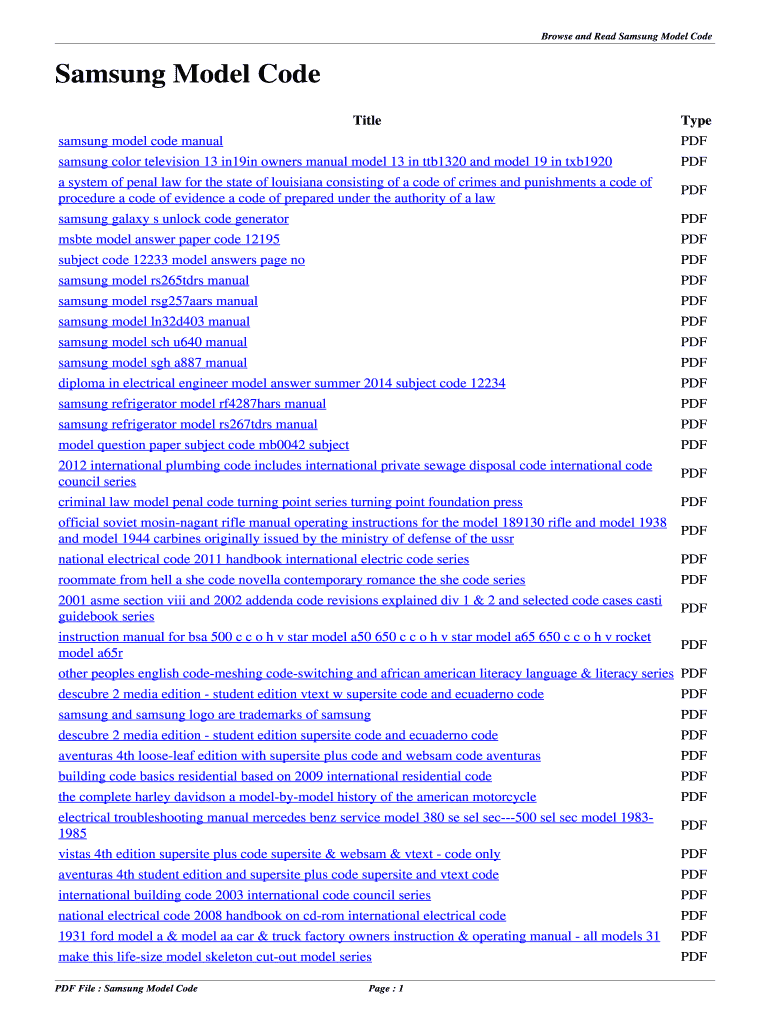 Browse and Read Samsung Model Code

Samsung Model Code

| Title | Type |
|---|---|
| samsung model code manual | PDF |
| samsung color television 13 in19in owners manual model 13 in ttb1320 and model 19 in txb1920 | PDF |
| a system of penal law for the state of louisiana consisting of a code of crimes and punishments a code of procedure a code of evidence a code of prepared under the authority of a law | PDF |
| samsung galaxy s unlock code generator | PDF |
| msbte model answer paper code 12195 | PDF |
| subject code 12233 model answers page no | PDF |
| samsung model rs265tdrs manual | PDF |
| samsung model rsg257aars manual | PDF |
| samsung model ln32d403 manual | PDF |
| samsung model sch u640 manual | PDF |
| samsung model sgh a887 manual | PDF |
| diploma in electrical engineer model answer summer 2014 subject code 12234 | PDF |
| samsung refrigerator model rf4287hars manual | PDF |
| samsung refrigerator model rs267tdrs manual | PDF |
| model question paper subject code mb0042 subject | PDF |
| 2012 international plumbing code includes international private sewage disposal code international code council series | PDF |
| criminal law model penal code turning point series turning point foundation press | PDF |
| official soviet mosin-nagant rifle manual operating instructions for the model 189130 rifle and model 1938 and model 1944 carbines originally issued by the ministry of defense of the ussr | PDF |
| national electrical code 2011 handbook international electric code series | PDF |
| roommate from hell a she code novella contemporary romance the she code series | PDF |
| 2001 asme section viii and 2002 addenda code revisions explained div 1 & 2 and selected code cases casti guidebook series | PDF |
| instruction manual for bsa 500 c c o h v star model a50 650 c c o h v star model a65 650 c c o h v rocket model a65r | PDF |
| other peoples english code-meshing code-switching and african american literacy language & literacy series | PDF |
| descubre 2 media edition - student edition vtext w supersite code and ecuaderno code | PDF |
| samsung and samsung logo are trademarks of samsung | PDF |
| descubre 2 media edition - student edition supersite code and ecuaderno code | PDF |
| aventuras 4th loose-leaf edition with supersite plus code and websam code aventuras | PDF |
| building code basics residential based on 2009 international residential code | PDF |
| the complete harley davidson a model-by-model history of the american motorcycle | PDF |
| electrical troubleshooting manual mercedes benz service model 380 se sel sec---500 sel sec model 1983-1985 | PDF |
| vistas 4th edition supersite plus code supersite & websam & vtext - code only | PDF |
| aventuras 4th student edition and supersite plus code supersite and vtext code | PDF |
| international building code 2003 international code council series | PDF |
| national electrical code 2008 handbook on cd-rom international electrical code | PDF |
| 1931 ford model a & model aa car & truck factory owners instruction & operating manual - all models 31 | PDF |
| make this life-size model skeleton cut-out model series | PDF |

PDF File : Samsung Model Code Page : 1